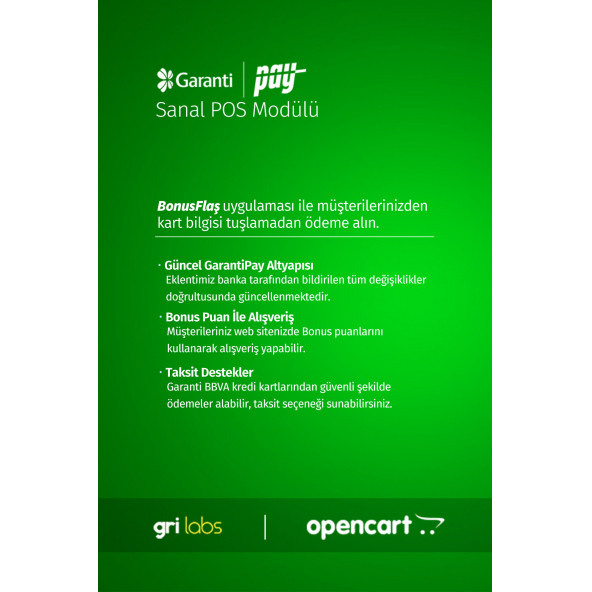 Garanti | pay
Sanal POS Modülü

BonusFlaş uygulaması ile müşterilerinizden kart bilgisi tuşlamadan ödeme alın.

· Güncel GarantiPay Altyapısı
Eklentimiz banka tarafından bildirilen tüm değişiklikler doğrultusunda güncellenmektedir.

· Bonus Puan İle Alışveriş
Müşterileriniz web sitenizde Bonus puanlarını kullanarak alışveriş yapabilir.

· Taksit Destekler
Garanti BBVA kredi kartlarından güvenli şekilde ödemeler alabilir, taksit seçeneği sunabilirsiniz.

gri labs | opencart